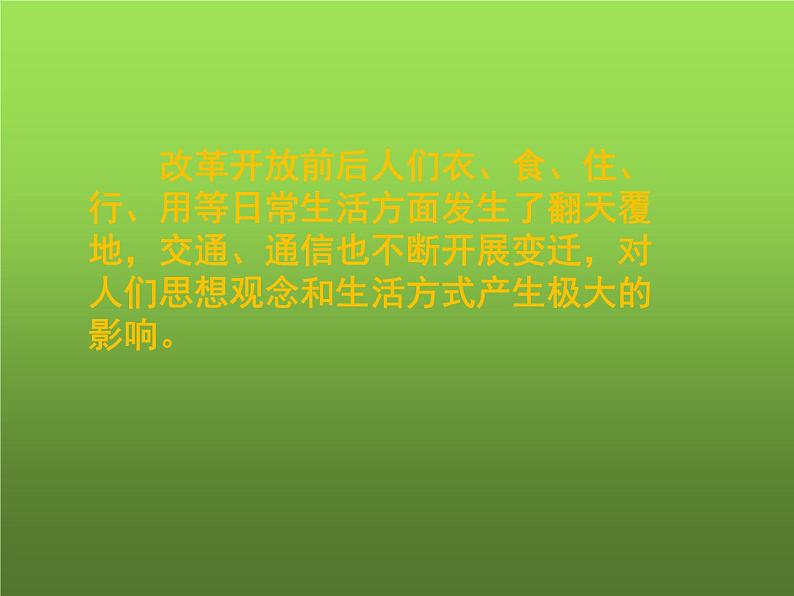 改革开放前后人们衣、食、住、行、用等日常生活方面发生了翻天覆地，交通、通信也不断开展变迁，对人们思想观念和生活方式产生极大的影响。